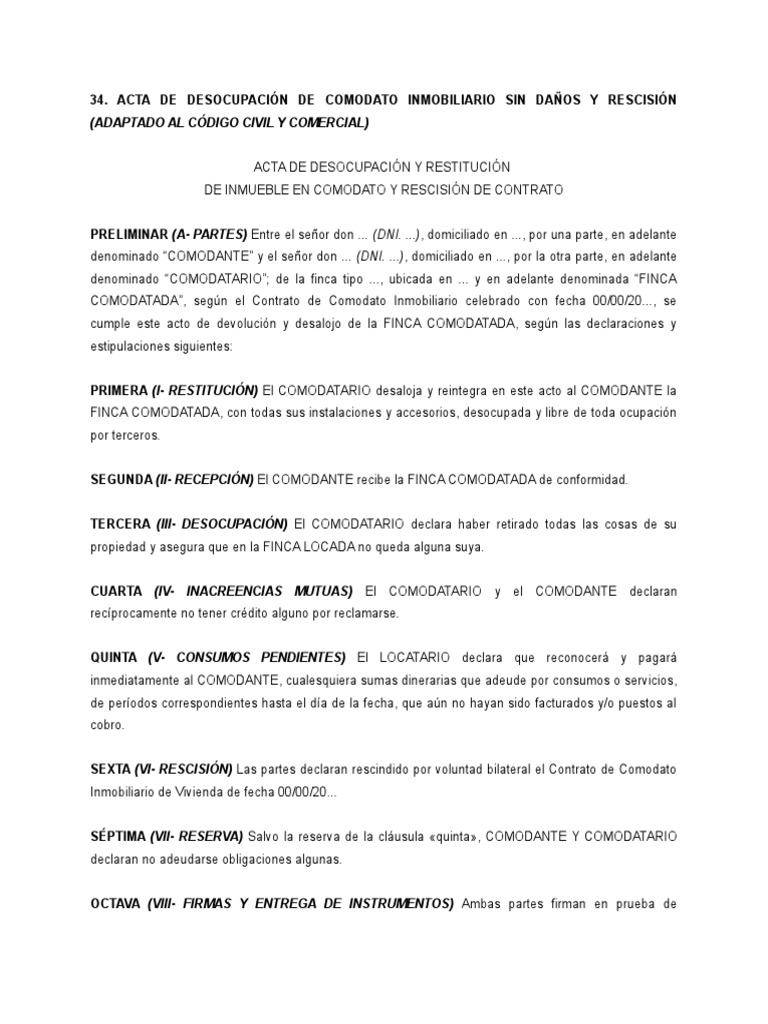 34. ACTA DE DESOCUPACIÓN DE COMODATO INMOBILIARIO SIN DAÑOS Y RESCISIÓN (ADAPTADO AL CÓDIGO CIVIL Y COMERCIAL)

ACTA DE DESOCUPACIÓN Y RESTITUCIÓN
DE INMUEBLE EN COMODATO Y RESCISIÓN DE CONTRATO

PRELIMINAR (A- PARTES) Entre el señor don ... (DNI. ...), domiciliado en ..., por una parte, en adelante denominado "COMODANTE" y el señor don ... (DNI. ...), domiciliado en ..., por la otra parte, en adelante denominado "COMODATARIO"; de la finca tipo ..., ubicada en ... y en adelante denominada "FINCA COMODATADA", según el Contrato de Comodato Inmobiliario celebrado con fecha 00/00/20..., se cumple este acto de devolución y desalojo de la FINCA COMODATADA, según las declaraciones y estipulaciones siguientes:

PRIMERA (I- RESTITUCIÓN) El COMODATARIO desaloja y reintegra en este acto al COMODANTE la FINCA COMODATADA, con todas sus instalaciones y accesorios, desocupada y libre de toda ocupación por terceros.

SEGUNDA (II- RECEPCIÓN) El COMODANTE recibe la FINCA COMODATADA de conformidad.

TERCERA (III- DESOCUPACIÓN) El COMODATARIO declara haber retirado todas las cosas de su propiedad y asegura que en la FINCA LOCADA no queda alguna suya.

CUARTA (IV- INACREENCIAS MUTUAS) El COMODATARIO y el COMODANTE declaran recíprocamente no tener crédito alguno por reclamarse.

QUINTA (V- CONSUMOS PENDIENTES) El LOCATARIO declara que reconocerá y pagará inmediatamente al COMODANTE, cualesquiera sumas dinerarias que adeude por consumos o servicios, de períodos correspondientes hasta el día de la fecha, que aún no hayan sido facturados y/o puestos al cobro.

SEXTA (VI- RESCISIÓN) Las partes declaran rescindido por voluntad bilateral el Contrato de Comodato Inmobiliario de Vivienda de fecha 00/00/20...

SÉPTIMA (VII- RESERVA) Salvo la reserva de la cláusula «quinta», COMODANTE Y COMODATARIO declaran no adeudarse obligaciones algunas.

OCTAVA (VIII- FIRMAS Y ENTREGA DE INSTRUMENTOS) Ambas partes firman en prueba de